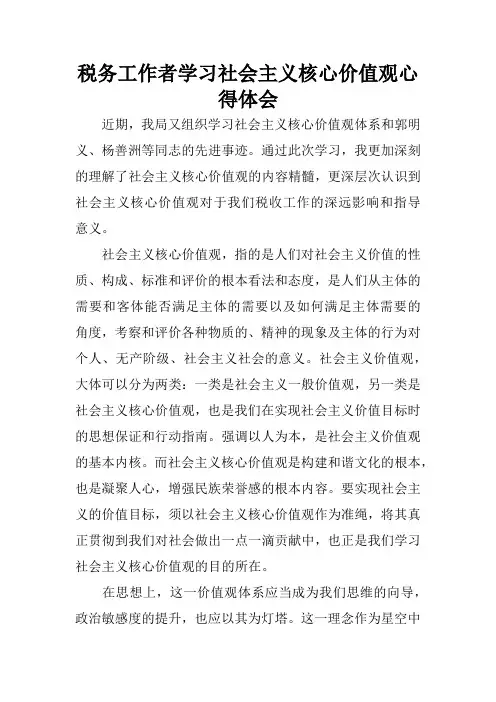 税务工作者学习社会主义核心价值观心得体会

近期，我局又组织学习社会主义核心价值观体系和郭明义、杨善洲等同志的先进事迹。通过此次学习，我更加深刻的理解了社会主义核心价值观的内容精髓，更深层次认识到社会主义核心价值观对于我们税收工作的深远影响和指导意义。

社会主义核心价值观，指的是人们对社会主义价值的性质、构成、标准和评价的根本看法和态度，是人们从主体的需要和客体能否满足主体的需要以及如何满足主体需要的角度，考察和评价各种物质的、精神的现象及主体的行为对个人、无产阶级、社会主义社会的意义。社会主义价值观，大体可以分为两类：一类是社会主义一般价值观，另一类是社会主义核心价值观，也是我们在实现社会主义价值目标时的思想保证和行动指南。强调以人为本，是社会主义价值观的基本内核。而社会主义核心价值观是构建和谐文化的根本，也是凝聚人心，增强民族荣誉感的根本内容。要实现社会主义的价值目标，须以社会主义核心价值观作为准绳，将其真正贯彻到我们对社会做出一点一滴贡献中，也正是我们学习社会主义核心价值观的目的所在。

在思想上，这一价值观体系应当成为我们思维的向导，政治敏感度的提升，也应以其为灯塔。这一理念作为星空中